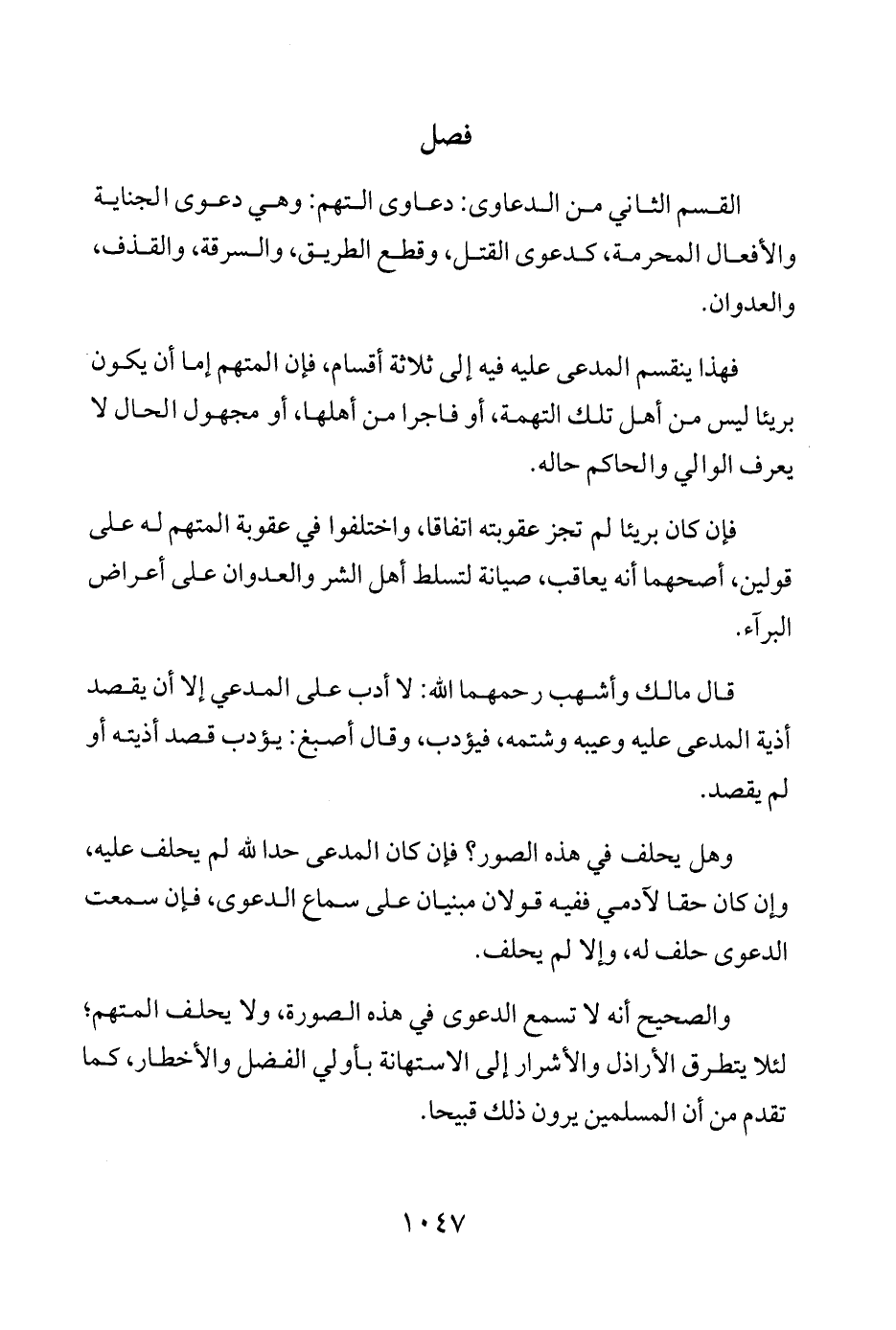 فصل

القسم الثاني من الدعاوى: دعاوى التهم: وهي دعوى الجناية والأفعال المحرمة، كدعوى القتل، وقطع الطريق، والسرقة، والقذف، والعدوان.

فهذا ينقسم المدعى عليه فيه إلى ثلاثة أقسام، فإن المتهم إما أن يكون بريئا ليس من أهل تلك التهمة، أو فاجرا من أهلها، أو مجهول الحال لا يعرف الوالي والحاكم حاله.

فإن كان بريئا لم تجز عقوبته اتفاقا، واختلفوا في عقوبة المتهم له على قولين، أصحهما أنه يعاقب، صيانة لتسلط أهل الشر والعدوان على أعراض البرآء.

قال مالك وأشهب رحمهما الله: لا أدب على المدعي إلا أن يقصد أذية المدعى عليه وعيبه وشتمه، فيؤدب، وقال أصبغ: يؤدب قصد أذيته أو لم يقصد.

وهل يحلف في هذه الصور؟ فإن كان المدعى حدا لله لم يحلف عليه، وإن كان حقا لآدمي ففيه قولان مبنيان على سماع الدعوى، فإن سمعت الدعوى حلف له، وإلا لم يحلف.

والصحيح أنه لا تسمع الدعوى في هذه الصورة، ولا يحلف المتهم؛ لئلا يتطرق الأراذل والأشرار إلى الاستهانة بأولي الفضل والأخطار، كما تقدم من أن المسلمين يرون ذلك قبيحا.

١٠٤٧